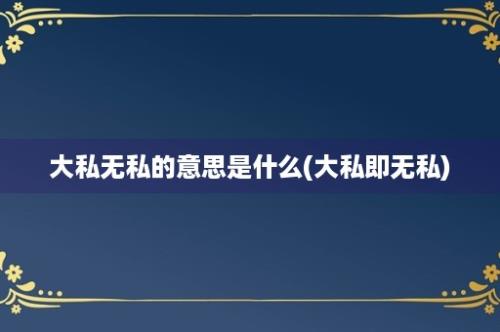 大私无私的意思是什么(大私即无私)